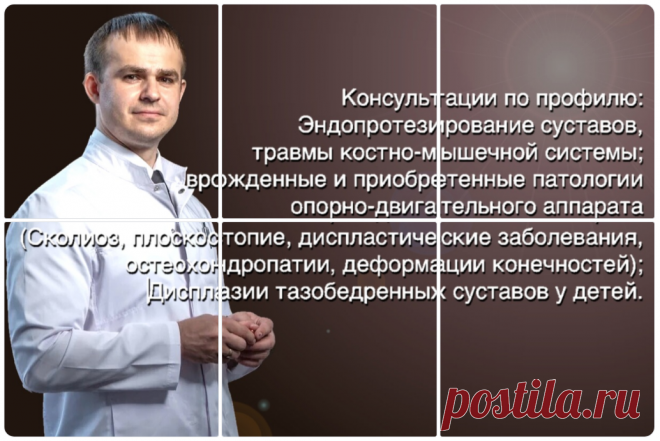 Консультации по профилю:
Эндопротезирование суставов,
травмы костно-мышечной системы;
врожденные и приобретенные патологии
опорно-двигательного аппарата
(Сколиоз, плоскостопие, диспластические заболевания,
остеохондропатии, деформации конечностей);
Дисплазии тазобедренных суставов у детей.

postila.ru